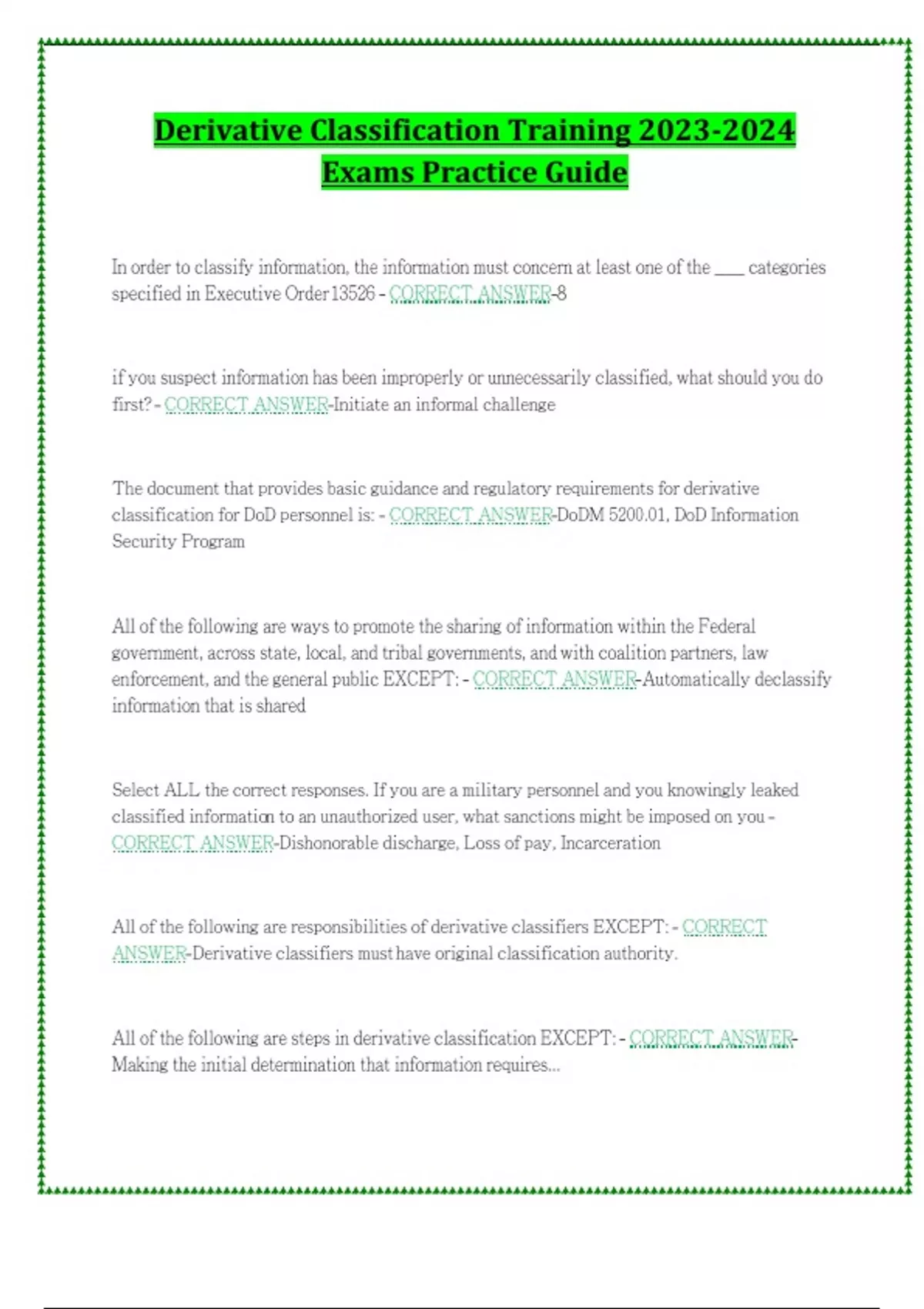 Derivative Classification Training 2023-2024 Exams Practice Guide

In order to classify information, the information must concern at least one of the ____ categories specified in Executive Order 13526 - CORRECT ANSWER-8

if you suspect information has been improperly or unnecessarily classified, what should you do first? - CORRECT ANSWER-Initiate an informal challenge

The document that provides basic guidance and regulatory requirements for derivative classification for DoD personnel is: - CORRECT ANSWER-DoDM 5200.01, DoD Information Security Program

All of the following are ways to promote the sharing of information within the Federal government, across state, local, and tribal governments, and with coalition partners, law enforcement, and the general public EXCEPT: - CORRECT ANSWER-Automatically declassify information that is shared

Select ALL the correct responses. If you are a military personnel and you knowingly leaked classified information to an unauthorized user, what sanctions might be imposed on you - CORRECT ANSWER-Dishonorable discharge, Loss of pay, Incarceration

All of the following are responsibilities of derivative classifiers EXCEPT: - CORRECT ANSWER-Derivative classifiers must have original classification authority.

All of the following are steps in derivative classification EXCEPT: - CORRECT ANSWER-Making the initial determination that information requires...